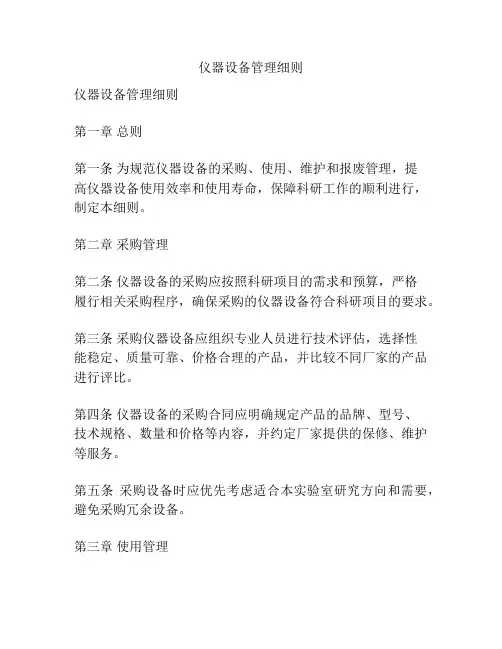 仪器设备管理细则

仪器设备管理细则

第一章 总则

第一条 为规范仪器设备的采购、使用、维护和报废管理，提高仪器设备使用效率和使用寿命，保障科研工作的顺利进行，制定本细则。

第二章 采购管理

第二条 仪器设备的采购应按照科研项目的需求和预算，严格履行相关采购程序，确保采购的仪器设备符合科研项目的要求。

第三条 采购仪器设备应组织专业人员进行技术评估，选择性能稳定、质量可靠、价格合理的产品，并比较不同厂家的产品进行评比。

第四条 仪器设备的采购合同应明确规定产品的品牌、型号、技术规格、数量和价格等内容，并约定厂家提供的保修、维护等服务。

第五条 采购设备时应优先考虑适合本实验室研究方向和需要，避免采购冗余设备。

第三章 使用管理